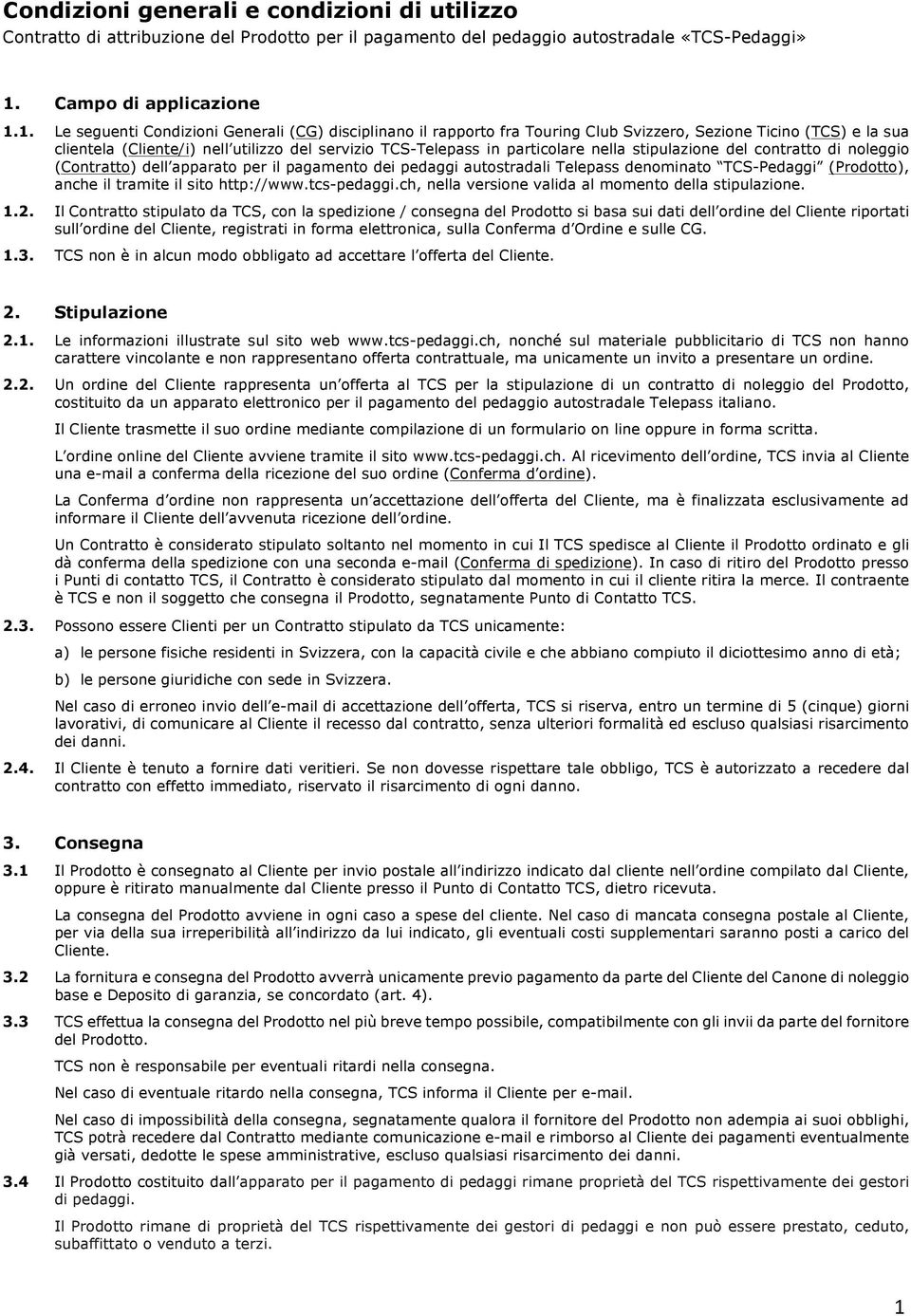 Condizioni generali e condizioni di utilizzo
Contratto di attribuzione del Prodotto per il pagamento del pedaggio autostradale «TCS-Pedaggi»

1. Campo di applicazione

1.1. Le seguenti Condizioni Generali (CG) disciplinano il rapporto fra Touring Club Svizzero, Sezione Ticino (TCS) e la sua clientela (Cliente/i) nell utilizzo del servizio TCS-Telepass in particolare nella stipulazione del contratto di noleggio (Contratto) dell apparato per il pagamento dei pedaggi autostradali Telepass denominato TCS-Pedaggi (Prodotto), anche il tramite il sito http://www.tcs-pedaggi.ch, nella versione valida al momento della stipulazione.

1.2. Il Contratto stipulato da TCS, con la spedizione / consegna del Prodotto si basa sui dati dell ordine del Cliente riportati sull ordine del Cliente, registrati in forma elettronica, sulla Conferma d Ordine e sulle CG.

1.3. TCS non è in alcun modo obbligato ad accettare l offerta del Cliente.

2. Stipulazione

2.1. Le informazioni illustrate sul sito web www.tcs-pedaggi.ch, nonché sul materiale pubblicitario di TCS non hanno carattere vincolante e non rappresentano offerta contrattuale, ma unicamente un invito a presentare un ordine.

2.2. Un ordine del Cliente rappresenta un offerta al TCS per la stipulazione di un contratto di noleggio del Prodotto, costituito da un apparato elettronico per il pagamento del pedaggio autostradale Telepass italiano.

Il Cliente trasmette il suo ordine mediante compilazione di un formulario on line oppure in forma scritta.

L ordine online del Cliente avviene tramite il sito www.tcs-pedaggi.ch. Al ricevimento dell ordine, TCS invia al Cliente una e-mail a conferma della ricezione del suo ordine (Conferma d ordine).

La Conferma d ordine non rappresenta un accettazione dell offerta del Cliente, ma è finalizzata esclusivamente ad informare il Cliente dell avvenuta ricezione dell ordine.

Un Contratto è considerato stipulato soltanto nel momento in cui Il TCS spedisce al Cliente il Prodotto ordinato e gli dà conferma della spedizione con una seconda e-mail (Conferma di spedizione). In caso di ritiro del Prodotto presso i Punti di contatto TCS, il Contratto è considerato stipulato dal momento in cui il cliente ritira la merce. Il contraente è TCS e non il soggetto che consegna il Prodotto, segnatamente Punto di Contatto TCS.

2.3. Possono essere Clienti per un Contratto stipulato da TCS unicamente:

a) le persone fisiche residenti in Svizzera, con la capacità civile e che abbiano compiuto il diciottesimo anno di età;

b) le persone giuridiche con sede in Svizzera.

Nel caso di erroneo invio dell e-mail di accettazione dell offerta, TCS si riserva, entro un termine di 5 (cinque) giorni lavorativi, di comunicare al Cliente il recesso dal contratto, senza ulteriori formalità ed escluso qualsiasi risarcimento dei danni.

2.4. Il Cliente è tenuto a fornire dati veritieri. Se non dovesse rispettare tale obbligo, TCS è autorizzato a recedere dal contratto con effetto immediato, riservato il risarcimento di ogni danno.

3. Consegna

3.1 Il Prodotto è consegnato al Cliente per invio postale all indirizzo indicato dal cliente nell ordine compilato dal Cliente, oppure è ritirato manualmente dal Cliente presso il Punto di Contatto TCS, dietro ricevuta.

La consegna del Prodotto avviene in ogni caso a spese del cliente. Nel caso di mancata consegna postale al Cliente, per via della sua irreperibilità all indirizzo da lui indicato, gli eventuali costi supplementari saranno posti a carico del Cliente.

3.2 La fornitura e consegna del Prodotto avverrà unicamente previo pagamento da parte del Cliente del Canone di noleggio base e Deposito di garanzia, se concordato (art. 4).

3.3 TCS effettua la consegna del Prodotto nel più breve tempo possibile, compatibilmente con gli invii da parte del fornitore del Prodotto.

TCS non è responsabile per eventuali ritardi nella consegna.

Nel caso di eventuale ritardo nella consegna, TCS informa il Cliente per e-mail.

Nel caso di impossibilità della consegna, segnatamente qualora il fornitore del Prodotto non adempia ai suoi obblighi, TCS potrà recedere dal Contratto mediante comunicazione e-mail e rimborso al Cliente dei pagamenti eventualmente già versati, dedotte le spese amministrative, escluso qualsiasi risarcimento dei danni.

3.4 Il Prodotto costituito dall apparato per il pagamento di pedaggi rimane proprietà del TCS rispettivamente dei gestori di pedaggi.

Il Prodotto rimane di proprietà del TCS rispettivamente dei gestori di pedaggi e non può essere prestato, ceduto, subaffittato o venduto a terzi.

1